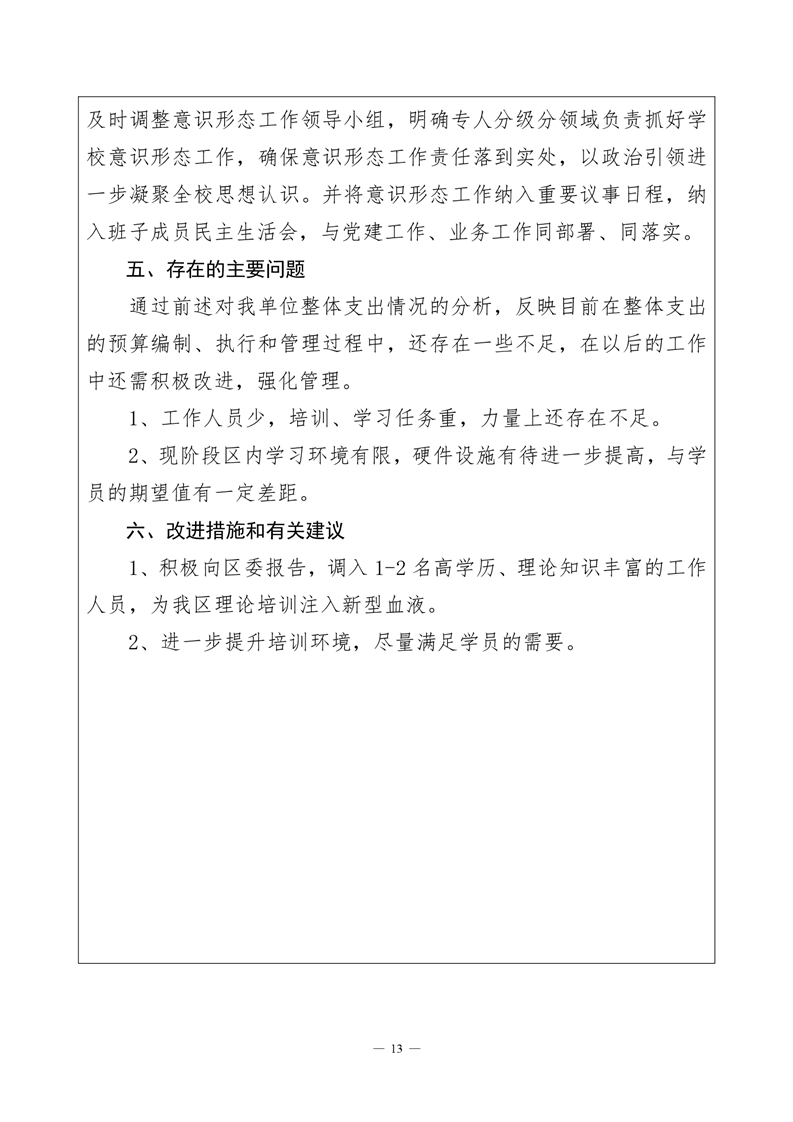 及时调整意识形态工作领导小组，明确专人分级分领域负责抓好学校意识形态工作，确保意识形态工作责任落到实处，以政治引领进一步凝聚全校思想认识。并将意识形态工作纳入重要议事日程，纳入班子成员民主生活会，与党建工作、业务工作同部署、同落实。

五、存在的主要问题

通过前述对我单位整体支出情况的分析，反映目前在整体支出的预算编制、执行和管理过程中，还存在一些不足，在以后的工作中还需积极改进，强化管理。

1、工作人员少，培训、学习任务重，力量上还存在不足。

2、现阶段区内学习环境有限，硬件设施有待进一步提高，与学员的期望值有一定差距。

六、改进措施和有关建议

1、积极向区委报告，调入 1-2 名高学历、理论知识丰富的工作人员，为我区理论培训注入新型血液。

2、进一步提升培训环境，尽量满足学员的需要。

— 13 —